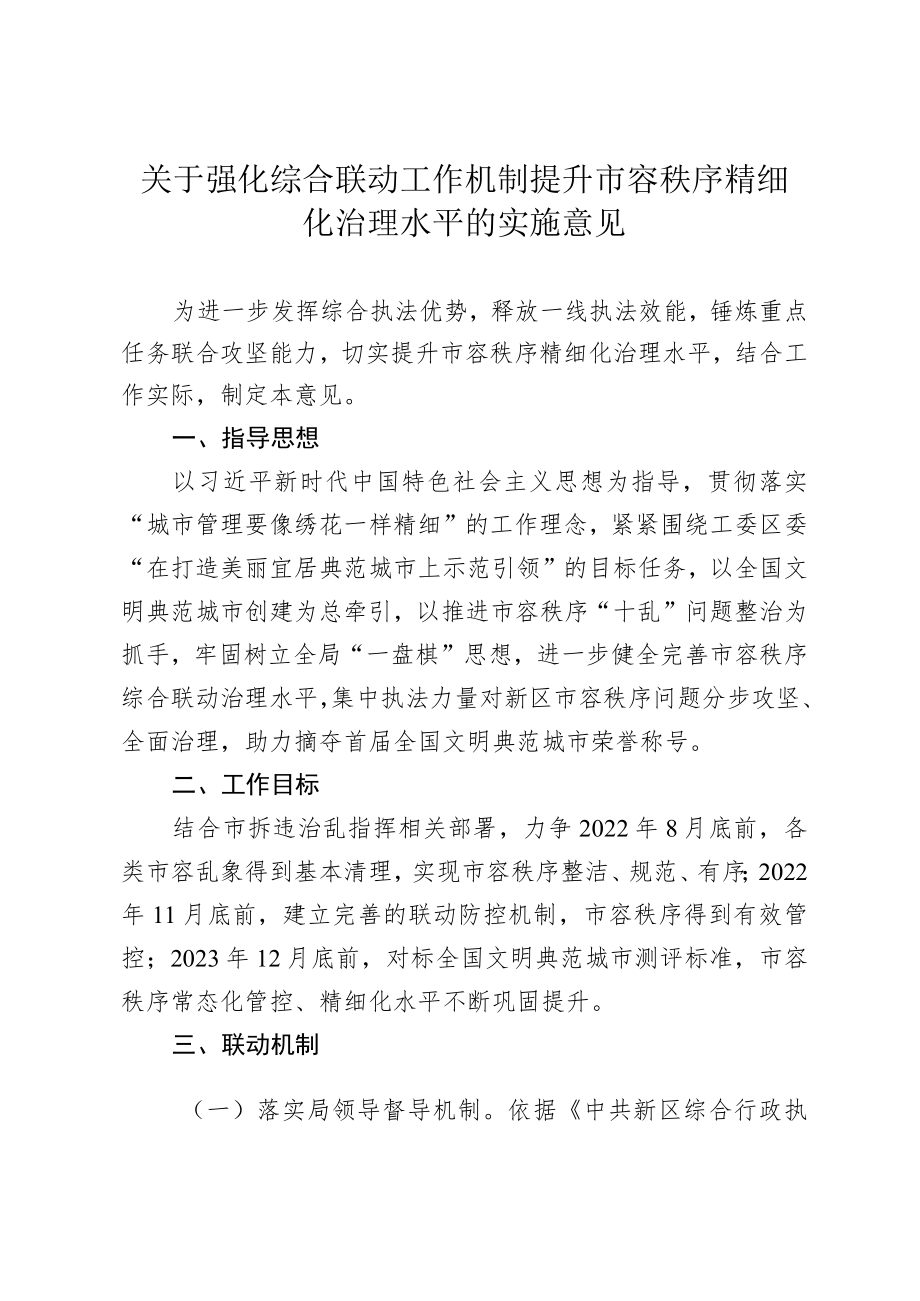 关于强化综合联动工作机制提升市容秩序精细化治理水平的实施意见

为进一步发挥综合执法优势，释放一线执法效能，锤炼重点任务联合攻坚能力，切实提升市容秩序精细化治理水平，结合工作实际，制定本意见。

一、指导思想

以习近平新时代中国特色社会主义思想为指导，贯彻落实“城市管理要像绣花一样精细”的工作理念，紧紧围绕工委区委“在打造美丽宜居典范城市上示范引领”的目标任务，以全国文明典范城市创建为总牵引，以推进市容秩序“十乱”问题整治为抓手，牢固树立全局“一盘棋”思想，进一步健全完善市容秩序综合联动治理水平，集中执法力量对新区市容秩序问题分步攻坚、全面治理，助力摘夺首届全国文明典范城市荣誉称号。

二、工作目标

结合市拆违治乱指挥相关部署，力争2022年8月底前，各类市容乱象得到基本清理，实现市容秩序整洁、规范、有序；2022年11月底前，建立完善的联动防控机制，市容秩序得到有效管控；2023年12月底前，对标全国文明典范城市测评标准，市容秩序常态化管控、精细化水平不断巩固提升。

三、联动机制

（一）落实局领导督导机制。依据《中共新区综合行政执